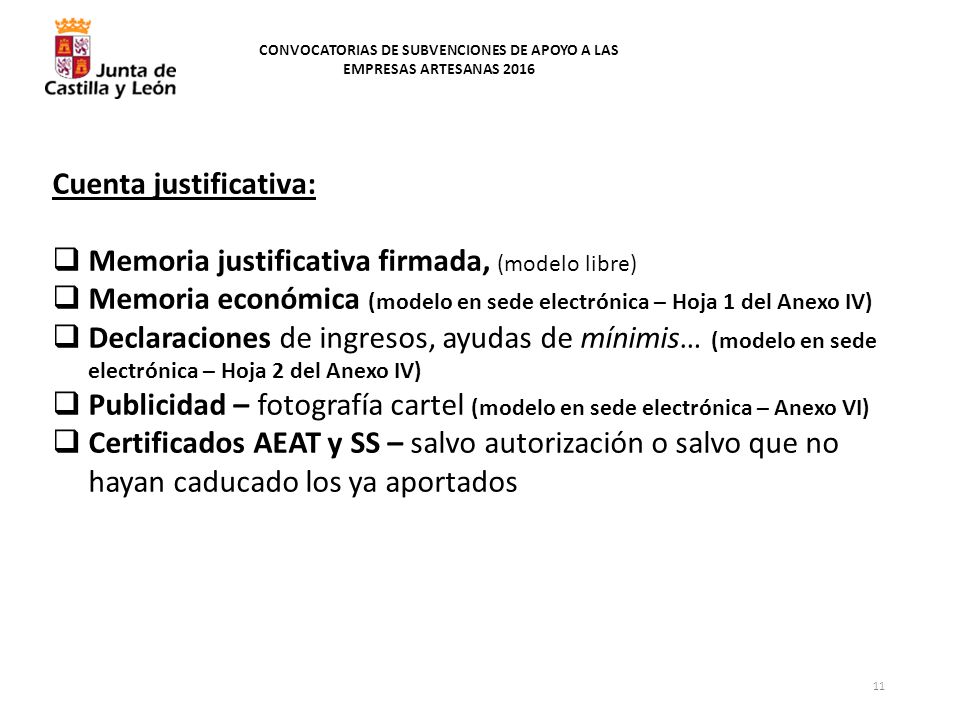 Junta de Castilla y León

CONVOCATORIAS DE SUBVENCIONES DE APOYO A LAS EMPRESAS ARTESANAS 2016

Cuenta justificativa:

❑ Memoria justificativa firmada, (modelo libre)
❑ Memoria económica (modelo en sede electrónica – Hoja 1 del Anexo IV)
❑ Declaraciones de ingresos, ayudas de mínimis… (modelo en sede electrónica – Hoja 2 del Anexo IV)
❑ Publicidad – fotografía cartel (modelo en sede electrónica – Anexo VI)
❑ Certificados AEAT y SS – salvo autorización o salvo que no hayan caducado los ya aportados

11